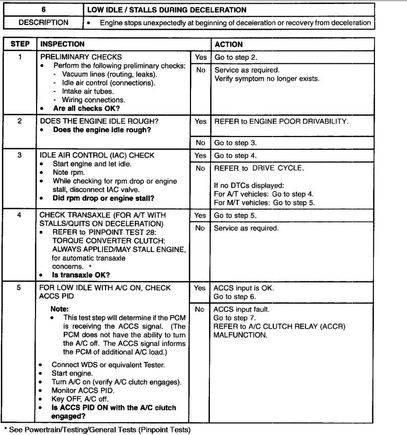 | 6 | LOW IDLE / STALLS DURING DECELERATION |
|---|---|
| DESCRIPTION | • Engine stops unexpectedly at beginning of deceleration or recovery from deceleration |

| STEP | INSPECTION | | ACTION |
|---|---|---|---|
| 1 | PRELIMINARY CHECKS • Perform the following preliminary checks: - Vacuum lines (routing, leaks). - Idle air control (connections). - Intake air tubes. - Wiring connections. • Are all checks OK? | Yes | Go to step 2. |
| | | No | Service as required. Verify symptom no longer exists. |
| 2 | DOES THE ENGINE IDLE ROUGH? • Does the engine idle rough? | Yes | REFER to ENGINE POOR DRIVABILITY. |
| | | No | Go to step 3. |
| 3 | IDLE AIR CONTROL (IAC) CHECK • Start engine and let idle. • Note rpm. • While checking for rpm drop or engine stall, disconnect IAC valve. • Did rpm drop or engine stall? | Yes | Go to step 4. |
| | | No | REFER to DRIVE CYCLE. If no DTCs displayed: For A/T vehicles: Go to step 4. For M/T vehicles: Go to step 5. |
| 4 | CHECK TRANSAXLE (FOR A/T WITH STALLS/QUITS ON DECELERATION) • REFER to PINPOINT TEST 28: TORQUE CONVERTER CLUTCH: ALWAYS APPLIED/MAY STALL ENGINE, for automatic transaxle concerns. * • Is transaxle OK? | Yes | Go to step 5. |
| | | No | Service as required. |
| 5 | FOR LOW IDLE WITH A/C ON, CHECK ACCS PID Note: • This test step will determine if the PCM is receiving the ACCS signal. (The PCM does not have the ability to turn the A/C off. The ACCS signal informs the PCM of additional A/C load.) • Connect WDS or equivalent Tester. • Start engine. • Turn A/C on (verify A/C clutch engages). • Monitor ACCS PID. • Key OFF, A/C off. • Is ACCS PID ON with the A/C clutch engaged? | Yes | ACCS input is OK. Go to step 6. |
| | | No | ACCS input fault. Go to step 7. REFER to A/C CLUTCH RELAY (ACCR) MALFUNCTION. |

* See Powertrain/Testing/General Tests (Pinpoint Tests)